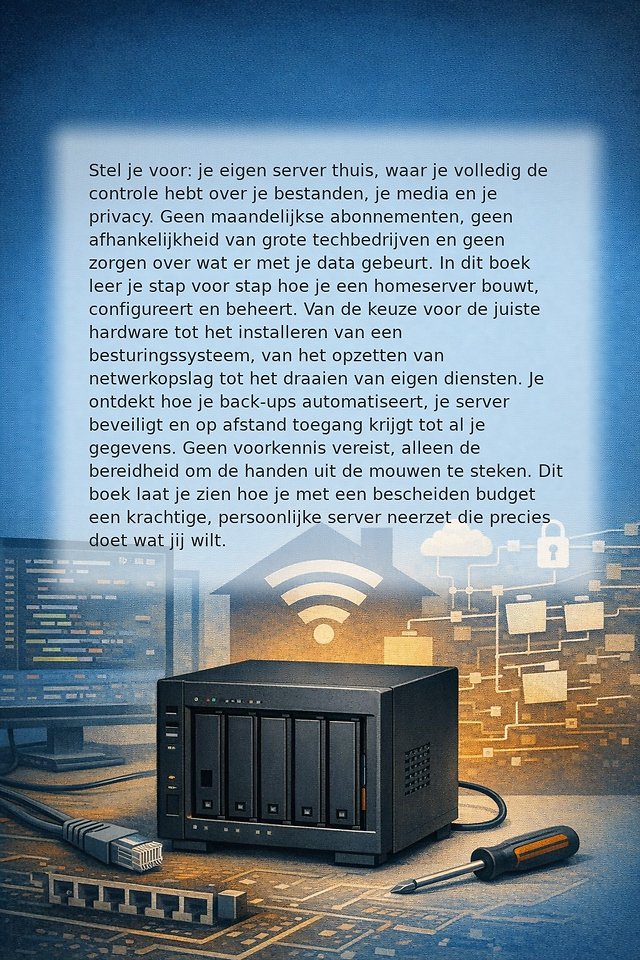 Stel je voor: je eigen server thuis, waar je volledig de controle hebt over je bestanden, je media en je privacy. Geen maandelijkse abonnementen, geen afhankelijkheid van grote techbedrijven en geen zorgen over wat er met je data gebeurt. In dit boek leer je stap voor stap hoe je een homeserver bouwt, configureert en beheert. Van de keuze voor de juiste hardware tot het installeren van een besturingssysteem, van het opzetten van netwerkopslag tot het draaien van eigen diensten. Je ontdekt hoe je back-ups automatiseert, je server beveiligt en op afstand toegang krijgt tot al je gegevens. Geen voorkennis vereist, alleen de bereidheid om de handen uit de mouwen te steken. Dit boek laat je zien hoe je met een bescheiden budget een krachtige, persoonlijke server neerzet die precies doet wat jij wilt.